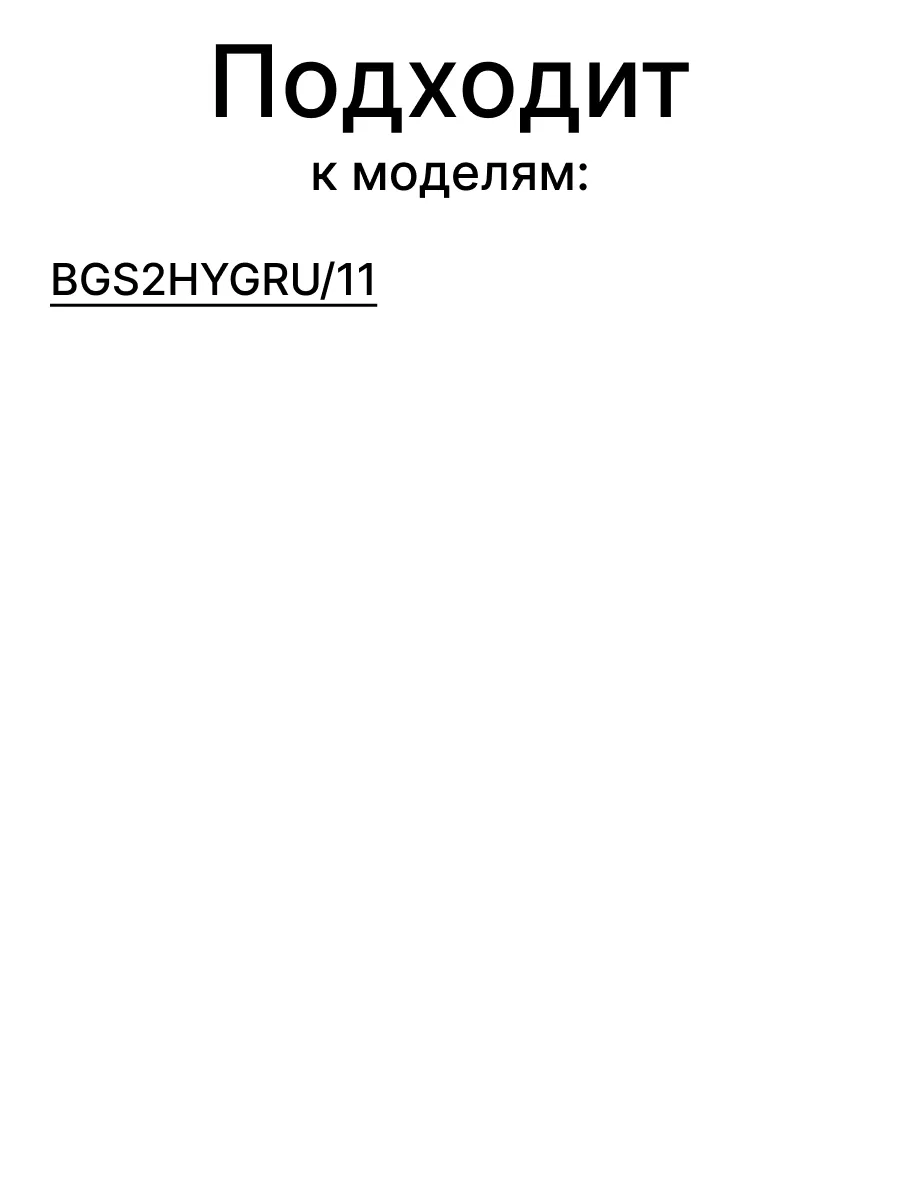 Подходит
к моделям:

BGS2HYGRU/11